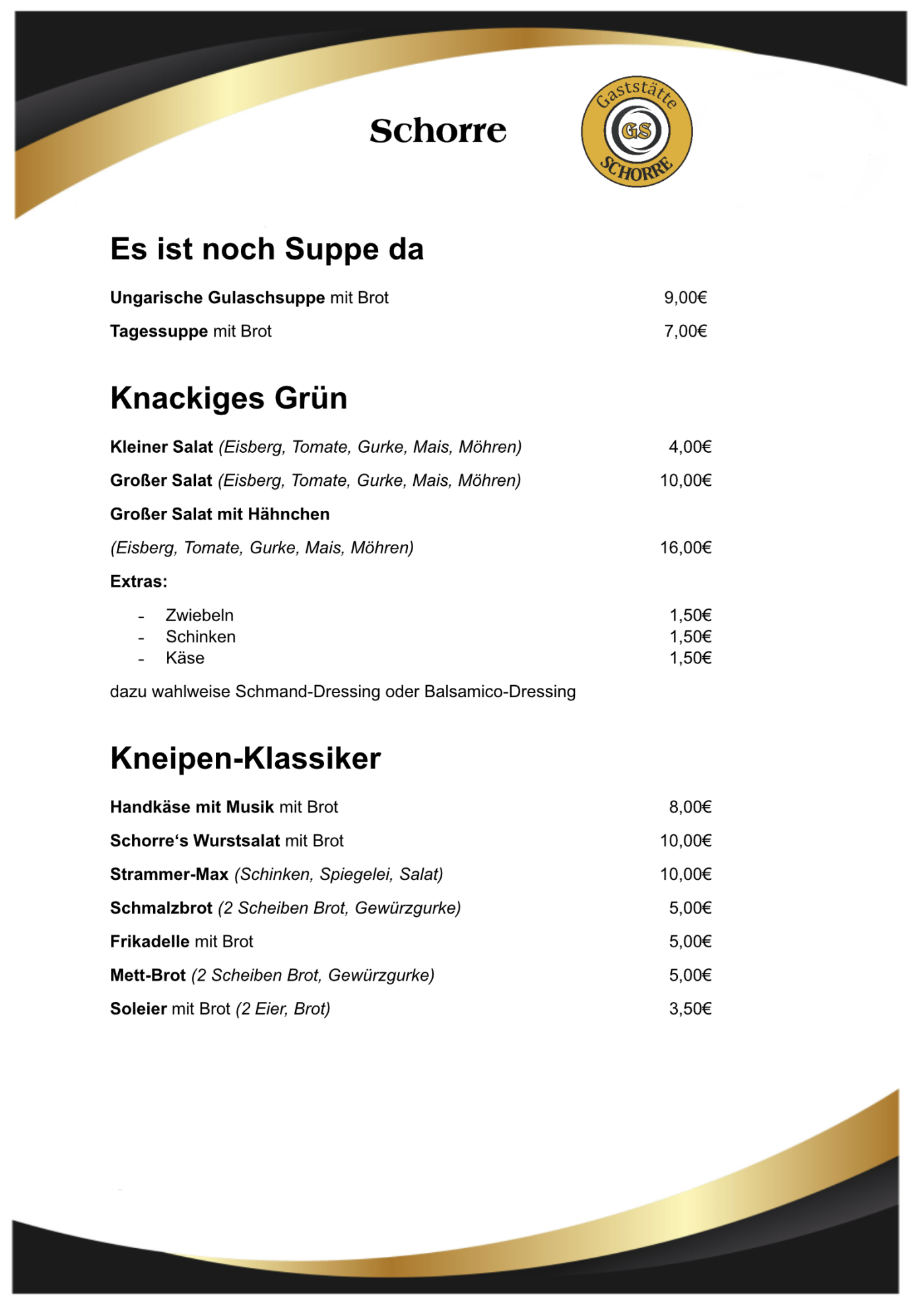 Schorre

Gaststätte GS SCHORRE

Es ist noch Suppe da

Ungarische Gulaschsuppe mit Brot 9,00€

Tagessuppe mit Brot 7,00€

Knackiges Grün

Kleiner Salat (Eisberg, Tomate, Gurke, Mais, Möhren) 4,00€

Großer Salat (Eisberg, Tomate, Gurke, Mais, Möhren) 10,00€

Großer Salat mit Hähnchen

(Eisberg, Tomate, Gurke, Mais, Möhren) 16,00€

Extras:

- Zwiebeln 1,50€
- Schinken 1,50€
- Käse 1,50€

dazu wahlweise Schmand-Dressing oder Balsamico-Dressing

Kneipen-Klassiker

Handkäse mit Musik mit Brot 8,00€

Schorre‘s Wurstsalat mit Brot 10,00€

Strammer-Max (Schinken, Spiegelei, Salat) 10,00€

Schmalzbrot (2 Scheiben Brot, Gewürzgurke) 5,00€

Frikadelle mit Brot 5,00€

Mett-Brot (2 Scheiben Brot, Gewürzgurke) 5,00€

Soleier mit Brot (2 Eier, Brot) 3,50€